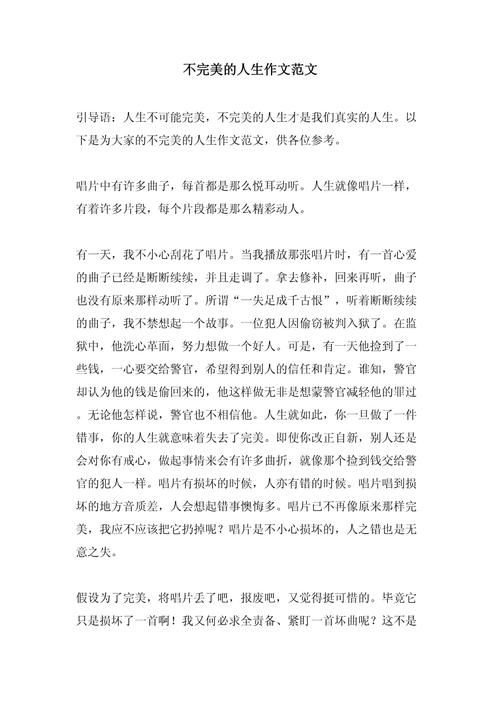 不完美的人生作文范文

引导语：人生不可能完美，不完美的人生才是我们真实的人生。以下是为大家的不完美的人生作文范文，供各位参考。

唱片中有许多曲子，每首都是那么悦耳动听。人生就像唱片一样，有着许多片段，每个片段都是那么精彩动人。

有一天，我不小心刮花了唱片。当我播放那张唱片时，有一首心爱的曲子已经是断断续续，并且走调了。拿去修补，回来再听，曲子也没有原来那样动听了。所谓“一失足成千古恨”，听着断断续续的曲子，我不禁想起一个故事。一位犯人因偷窃被判入狱了。在监狱中，他洗心革面，努力想做一个好人。可是，有一天他捡到了一些钱，一心要交给警官，希望得到别人的信任和肯定。谁知，警官却认为他的钱是偷回来的，他这样做无非是想蒙警官减轻他的罪过。无论他怎样说，警官也不相信他。人生就如此，你一旦做了一件错事，你的人生就意味着失去了完美。即使你改正自新，别人还是会对你有戒心，做起事情来会有许多曲折，就像那个捡到钱交给警官的犯人一样。唱片有损坏的时候，人亦有错的时候。唱片唱到损坏的地方音质差，人会想起错事懊悔多。唱片已不再像原来那样完美，我应不应该把它扔掉呢？唱片是不小心损坏的，人之错也是无意之失。

假设为了完美，将唱片丢了吧，报废吧，又觉得挺可惜的。毕竟它只是损坏了一首啊！我又何必求全责备、紧盯一首坏曲呢？这不是